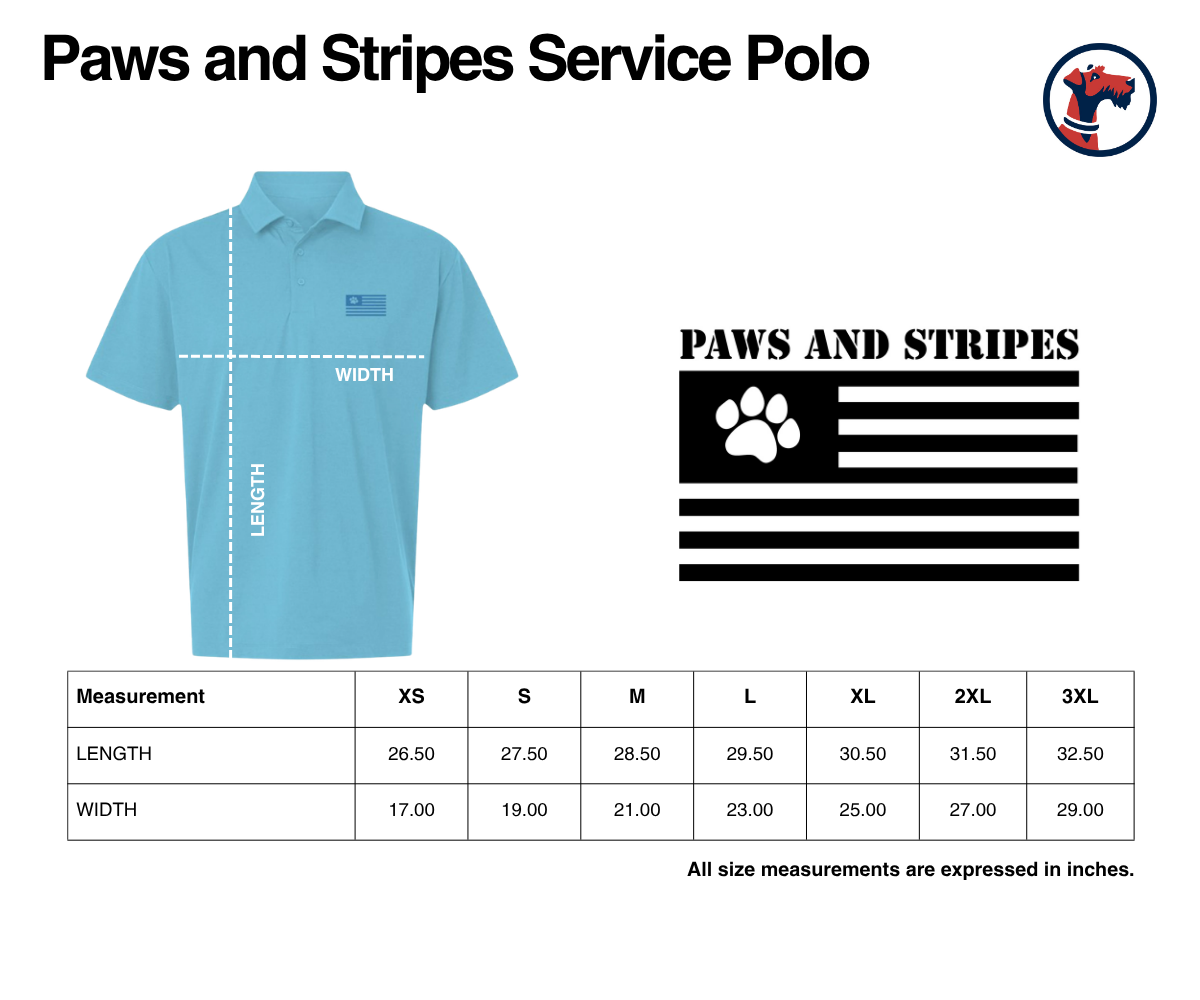 Paws and Stripes Service Polo

WIDTH

LENGTH

PAWS AND STRIPES

| Measurement | XS | S | M | L | XL | 2XL | 3XL |
|---|---|---|---|---|---|---|---|
| LENGTH | 26.50 | 27.50 | 28.50 | 29.50 | 30.50 | 31.50 | 32.50 |
| WIDTH | 17.00 | 19.00 | 21.00 | 23.00 | 25.00 | 27.00 | 29.00 |

All size measurements are expressed in inches.